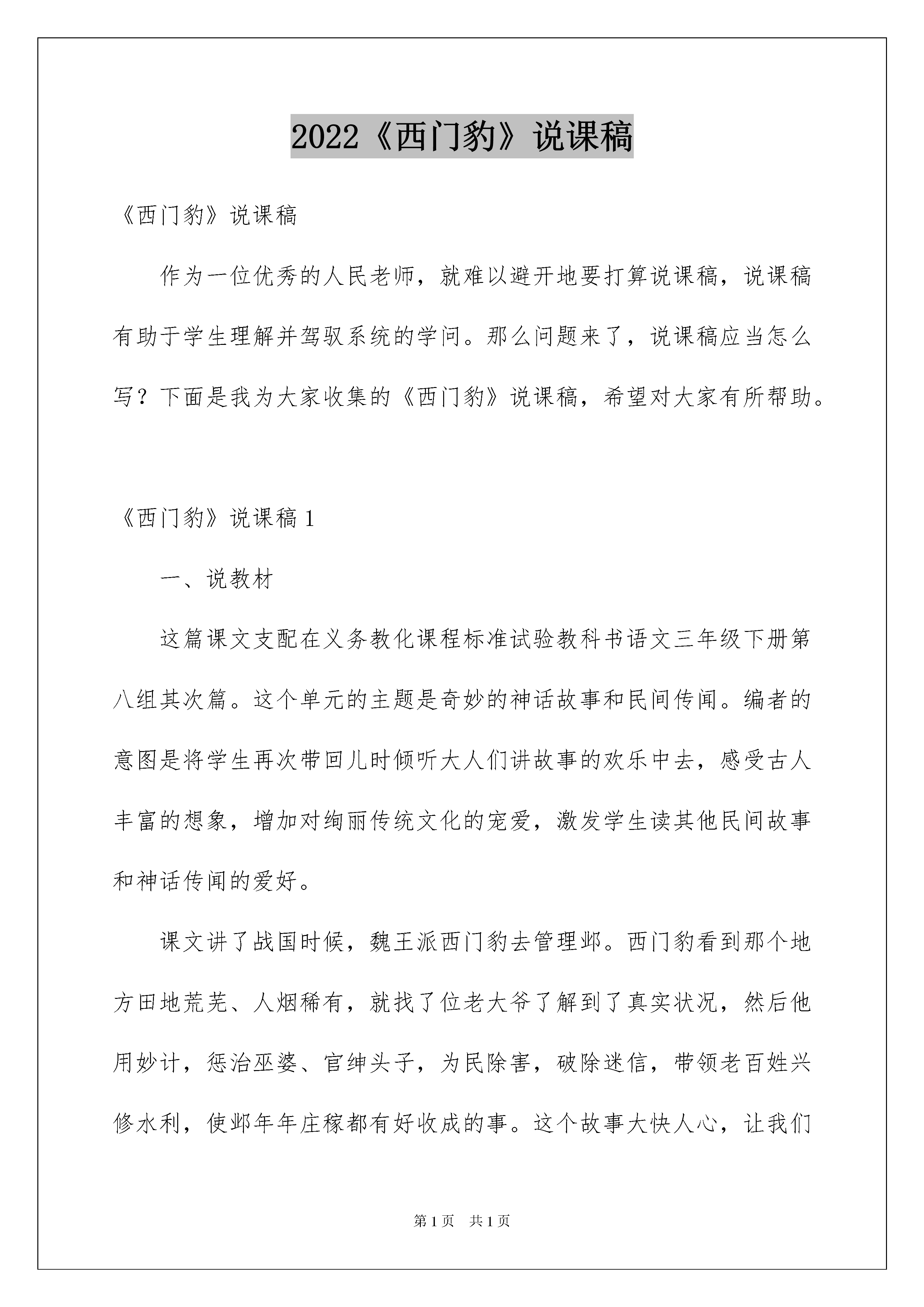 2022《西门豹》说课稿

《西门豹》说课稿

作为一位优秀的人民老师，就难以避开地要打算说课稿，说课稿有助于学生理解并驾驭系统的学问。那么问题来了，说课稿应当怎么写？下面是我为大家收集的《西门豹》说课稿，希望对大家有所帮助。

《西门豹》说课稿 1

一、说教材

这篇课文支配在义务教化课程标准试验教科书语文三年级下册第八组其次篇。这个单元的主题是奇妙的神话故事和民间传闻。编者的意图是将学生再次带回儿时倾听大人们讲故事的欢乐中去，感受古人丰富的想象，增加对绚丽传统文化的宠爱，激发学生读其他民间故事和神话传闻的爱好。

课文讲了战国时候，魏王派西门豹去管理邺。西门豹看到那个地方田地荒芜、人烟稀有，就找了位老大爷了解到了真实状况，然后他用妙计，惩治巫婆、官绅头子，为民除害，破除迷信，带领老百姓兴修水利，使邺年年庄稼都有好收成的事。这个故事大快人心，让我们

第 1 页　共 1 页